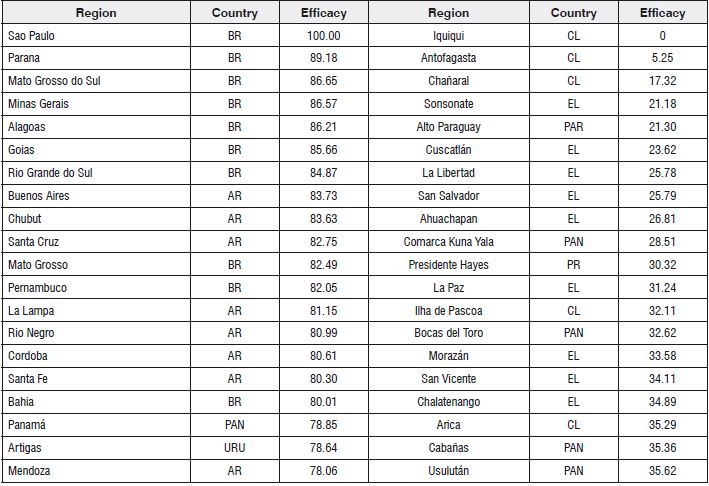 | Region | Country | Efficacy | Region | Country | Efficacy |
|---|---|---|---|---|---|
| Sao Paulo | BR | 100.00 | Iquiqui | CL | 0 |
| Parana | BR | 89.18 | Antofagasta | CL | 5.25 |
| Mato Grosso do Sul | BR | 86.65 | Chañaral | CL | 17.32 |
| Minas Gerais | BR | 86.57 | Sonsonate | EL | 21.18 |
| Alagoas | BR | 86.21 | Alto Paraguay | PAR | 21.30 |
| Goias | BR | 85.66 | Cuscatlán | EL | 23.62 |
| Rio Grande do Sul | BR | 84.87 | La Libertad | EL | 25.78 |
| Buenos Aires | AR | 83.73 | San Salvador | EL | 25.79 |
| Chubut | AR | 83.63 | Ahuachapan | EL | 26.81 |
| Santa Cruz | AR | 82.75 | Comarca Kuna Yala | PAN | 28.51 |
| Mato Grosso | BR | 82.49 | Presidente Hayes | PR | 30.32 |
| Pernambuco | BR | 82.05 | La Paz | EL | 31.24 |
| La Lampa | AR | 81.15 | Ilha de Pascoa | CL | 32.11 |
| Rio Negro | AR | 80.99 | Bocas del Toro | PAN | 32.62 |
| Cordoba | AR | 80.61 | Morazán | EL | 33.58 |
| Santa Fe | AR | 80.30 | San Vicente | EL | 34.11 |
| Bahia | BR | 80.01 | Chalatenango | EL | 34.89 |
| Panamá | PAN | 78.85 | Arica | CL | 35.29 |
| Artigas | URU | 78.64 | Cabañas | PAN | 35.36 |
| Mendoza | AR | 78.06 | Usulután | PAN | 35.62 |